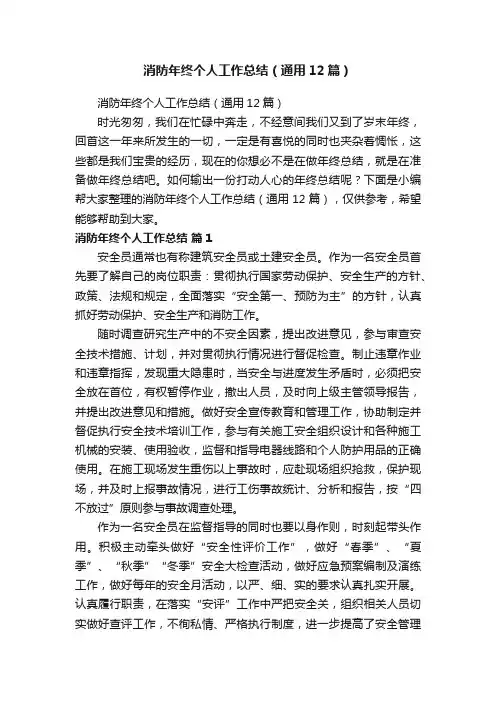 消防年终个人工作总结（通用12篇）

消防年终个人工作总结（通用12篇）

时光匆匆，我们在忙碌中奔走，不经意间我们又到了岁末年终，回首这一年来所发生的一切，一定是有喜悦的同时也夹杂着惆怅，这些都是我们宝贵的经历，现在的你想必不是在做年终总结，就是在准备做年终总结吧。如何输出一份打动人心的年终总结呢？下面是小编帮大家整理的消防年终个人工作总结（通用12篇），仅供参考，希望能够帮助到大家。

消防年终个人工作总结 篇1

安全员通常也有称建筑安全员或土建安全员。作为一名安全员首先要了解自己的岗位职责：贯彻执行国家劳动保护、安全生产的方针、政策、法规和规定，全面落实“安全第一、预防为主”的方针，认真抓好劳动保护、安全生产和消防工作。

随时调查研究生产中的不安全因素，提出改进意见，参与审查安全技术措施、计划，并对贯彻执行情况进行督促检查。制止违章作业和违章指挥，发现重大隐患时，当安全与进度发生矛盾时，必须把安全放在首位，有权暂停作业，撤出人员，及时向上级主管领导报告，并提出改进意见和措施。做好安全宣传教育和管理工作，协助制定并督促执行安全技术培训工作，参与有关施工安全组织设计和各种施工机械的安装、使用验收，监督和指导电器线路和个人防护用品的正确使用。在施工现场发生重伤以上事故时，应赴现场组织抢救，保护现场，并及时上报事故情况，进行工伤事故统计、分析和报告，按“四不放过”原则参与事故调查处理。

作为一名安全员在监督指导的同时也要以身作则，时刻起带头作用。积极主动牵头做好“安全性评价工作”，做好“春季”、“夏季”、“秋季”“冬季”安全大检查活动，做好应急预案编制及演练工作，做好每年的安全月活动，以严、细、实的要求认真扎实开展。认真履行职责，在落实“安评”工作中严把安全关，组织相关人员切实做好查评工作，不徇私情、严格执行制度，进一步提高了安全管理